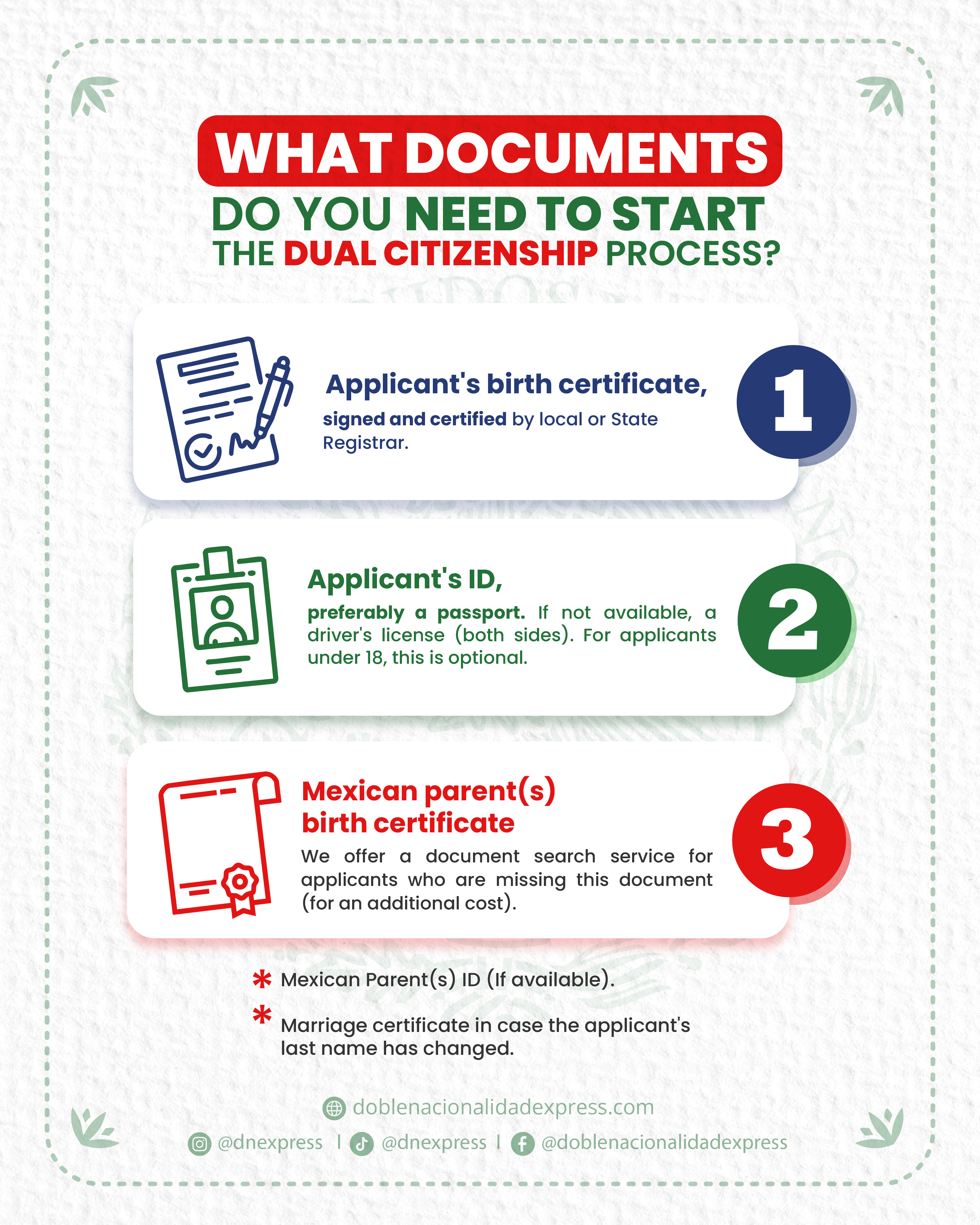 WHAT DOCUMENTS
DO YOU NEED TO START
THE DUAL CITIZENSHIP PROCESS?

Applicant's birth certificate,
signed and certified by local or State Registrar.

1

Applicant's ID,
preferably a passport. If not available, a driver's license (both sides). For applicants under 18, this is optional.

2

Mexican parent(s) birth certificate
We offer a document search service for applicants who are missing this document (for an additional cost).

3

* Mexican Parent(s) ID (If available).

* Marriage certificate in case the applicant's last name has changed.

doblenacionalidadexpress.com
@dnexpress | @dnexpress | @doblenacionalidadexpress